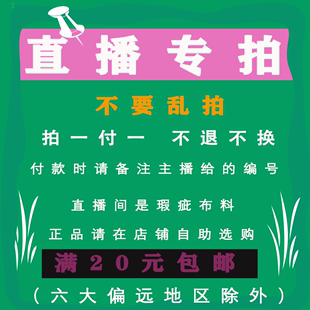 直播专拍

不要乱拍

拍一付一 不退不换

付款时请备注主播给的编号

直播间是瑕疵布料

正品请在店铺自助选购

满20元包邮

（六大偏远地区除外）